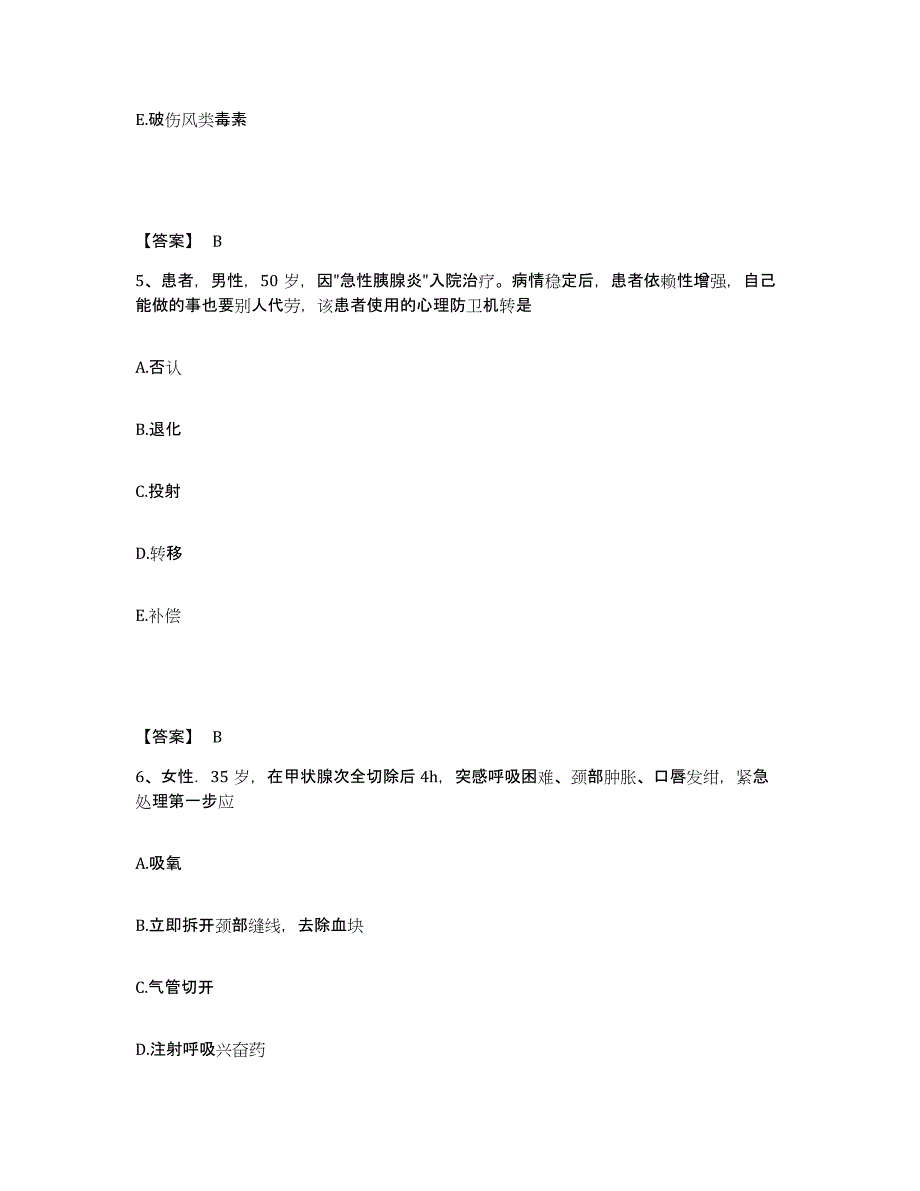 E.破伤风类毒素

【答案】 B

5、患者，男性，50 岁，因"急性胰腺炎"入院治疗。病情稳定后，患者依赖性增强，自己能做的事也要别人代劳，该患者使用的心理防卫机转是

A.否认

B.退化

C.投射

D.转移

E.补偿

【答案】 B

6、女性．35 岁，在甲状腺次全切除后 4h，突感呼吸困难、颈部肿胀、口唇发绀，紧急处理第一步应

A.吸氧

B.立即拆开颈部缝线，去除血块

C.气管切开

D.注射呼吸兴奋药